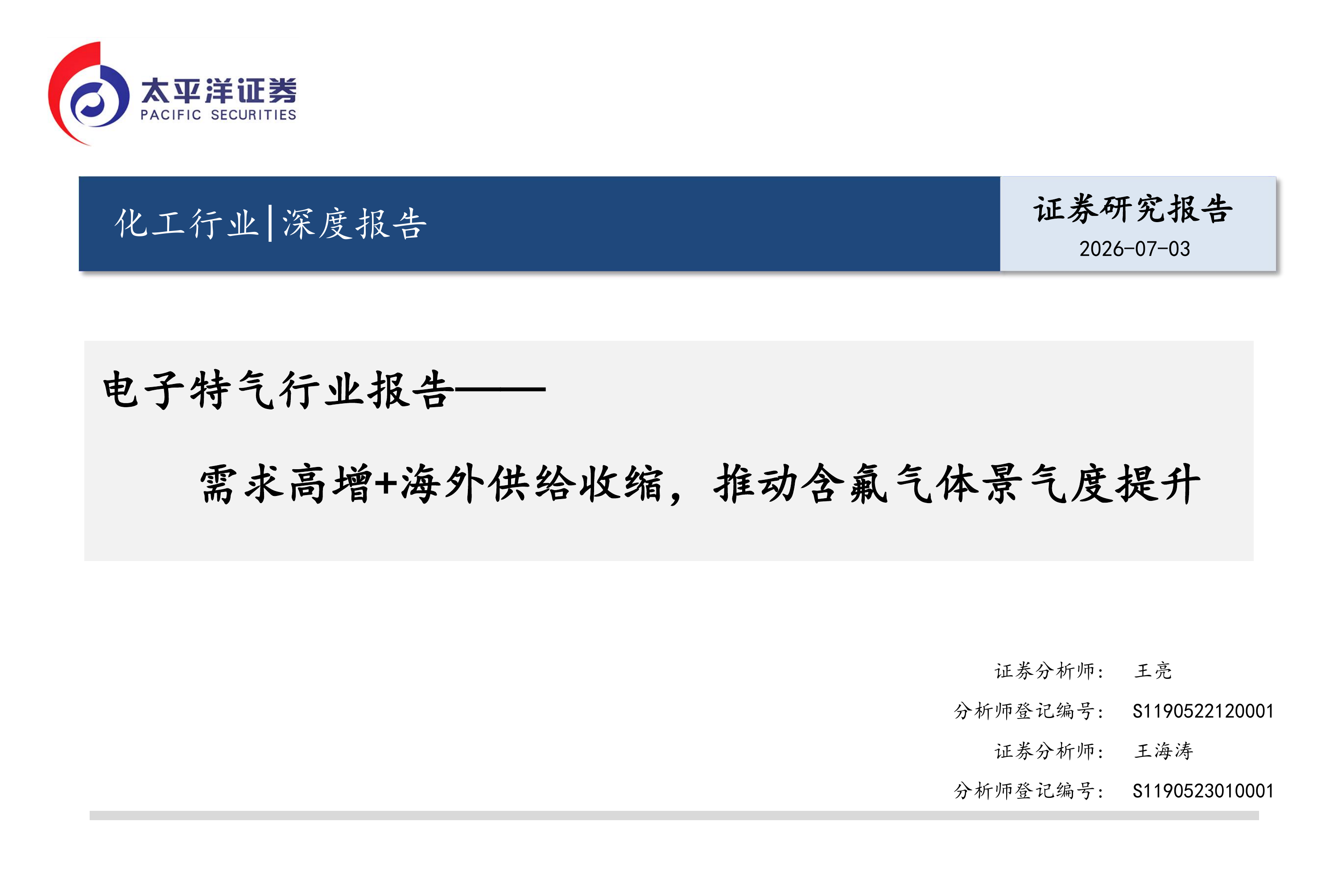 太平洋证券
PACIFIC SECURITIES

化工行业|深度报告

证券研究报告
2026-07-03

电子特气行业报告——

需求高增+海外供给收缩，推动含氟气体景气度提升

证券分析师： 王亮
分析师登记编号： S1190522120001
证券分析师： 王海涛
分析师登记编号： S1190523010001